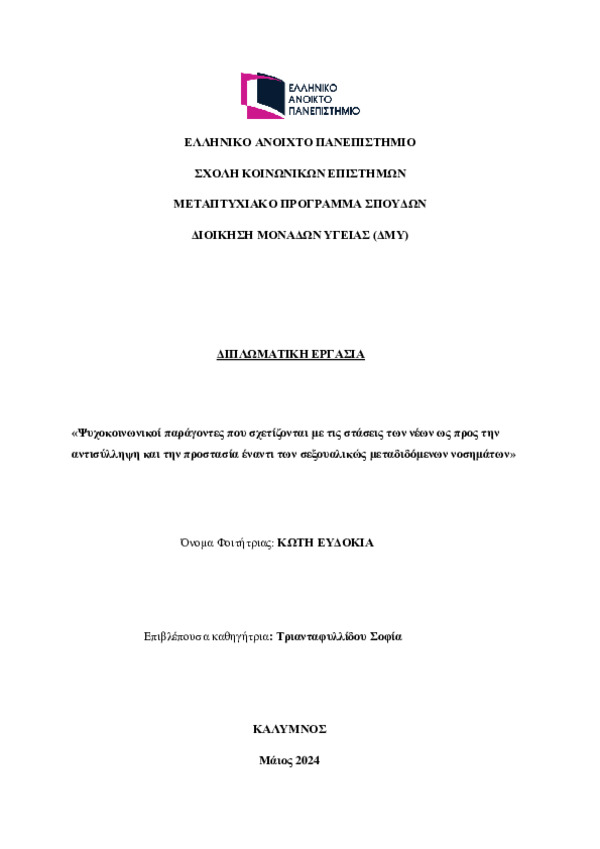 ΕΛΛΗΝΙΚΟ ΑΝΟΙΚΤΟ ΠΑΝΕΠΙΣΤΗΜΙΟ

ΕΛΛΗΝΙΚΟ ΑΝΟΙΧΤΟ ΠΑΝΕΠΙΣΤΗΜΙΟ

ΣΧΟΛΗ ΚΟΙΝΩΝΙΚΩΝ ΕΠΙΣΤΗΜΩΝ

ΜΕΤΑΠΤΥΧΙΑΚΟ ΠΡΟΓΡΑΜΜΑ ΣΠΟΥΔΩΝ

ΔΙΟΙΚΗΣΗ ΜΟΝΑΔΩΝ ΥΓΕΙΑΣ (ΔΜΥ)

ΔΙΠΛΩΜΑΤΙΚΗ ΕΡΓΑΣΙΑ

«Ψυχοκοινωνικοί παράγοντες που σχετίζονται με τις στάσεις των νέων ως προς την αντισύλληψη και την προστασία έναντι των σεξουαλικώς μεταδιδόμενων νοσημάτων»

Όνομα Φοιτήτριας: ΚΩΤΗ ΕΥΔΟΚΙΑ

Επιβλέπουσα καθηγήτρια: Τριανταφυλλίδου Σοφία

ΚΑΛΥΜΝΟΣ

Μάιος 2024